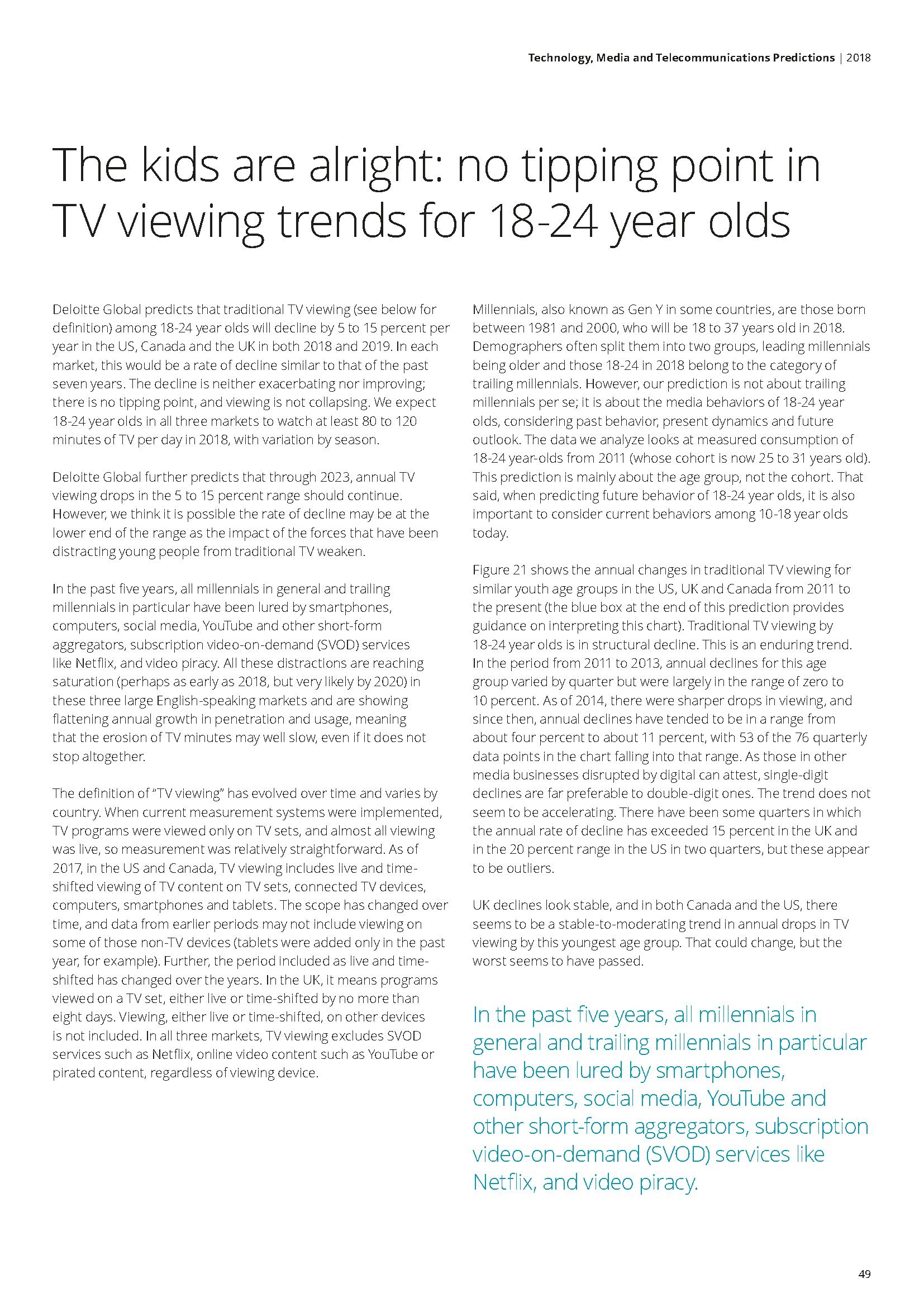 Technology, Media and Telecommunications Predictions | 2018

The kids are alright: no tipping point in TV viewing trends for 18-24 year olds

Deloitte Global predicts that traditional TV viewing (see below for definition) among 18-24 year olds will decline by 5 to 15 percent per year in the US, Canada and the UK in both 2018 and 2019. In each market, this would be a rate of decline similar to that of the past seven years. The decline is neither exacerbating nor improving; there is no tipping point, and viewing is not collapsing. We expect 18-24 year olds in all three markets to watch at least 80 to 120 minutes of TV per day in 2018, with variation by season.

Deloitte Global further predicts that through 2023, annual TV viewing drops in the 5 to 15 percent range should continue. However, we think it is possible the rate of decline may be at the lower end of the range as the impact of the forces that have been distracting young people from traditional TV weaken.

In the past five years, all millennials in general and trailing millennials in particular have been lured by smartphones, computers, social media, YouTube and other short-form aggregators, subscription video-on-demand (SVOD) services like Netflix, and video piracy. All these distractions are reaching saturation (perhaps as early as 2018, but very likely by 2020) in these three large English-speaking markets and are showing flattening annual growth in penetration and usage, meaning that the erosion of TV minutes may well slow, even if it does not stop altogether.

The definition of "TV viewing" has evolved over time and varies by country. When current measurement systems were implemented, TV programs were viewed only on TV sets, and almost all viewing was live, so measurement was relatively straightforward. As of 2017, in the US and Canada, TV viewing includes live and time-shifted viewing of TV content on TV sets, connected TV devices, computers, smartphones and tablets. The scope has changed over time, and data from earlier periods may not include viewing on some of those non-TV devices (tablets were added only in the past year, for example). Further, the period included as live and time-shifted has changed over the years. In the UK, it means programs viewed on a TV set, either live or time-shifted by no more than eight days. Viewing, either live or time-shifted, on other devices is not included. In all three markets, TV viewing excludes SVOD services such as Netflix, online video content such as YouTube or pirated content, regardless of viewing device.

Millennials, also known as Gen Y in some countries, are those born between 1981 and 2000, who will be 18 to 37 years old in 2018. Demographers often split them into two groups, leading millennials being older and those 18-24 in 2018 belong to the category of trailing millennials. However, our prediction is not about trailing millennials per se; it is about the media behaviors of 18-24 year olds, considering past behavior, present dynamics and future outlook. The data we analyze looks at measured consumption of 18-24 year-olds from 2011 (whose cohort is now 25 to 31 years old). This prediction is mainly about the age group, not the cohort. That said, when predicting future behavior of 18-24 year olds, it is also important to consider current behaviors among 10-18 year olds today.

Figure 21 shows the annual changes in traditional TV viewing for similar youth age groups in the US, UK and Canada from 2011 to the present (the blue box at the end of this prediction provides guidance on interpreting this chart). Traditional TV viewing by 18-24 year olds is in structural decline. This is an enduring trend. In the period from 2011 to 2013, annual declines for this age group varied by quarter but were largely in the range of zero to 10 percent. As of 2014, there were sharper drops in viewing, and since then, annual declines have tended to be in a range from about four percent to about 11 percent, with 53 of the 76 quarterly data points in the chart falling into that range. As those in other media businesses disrupted by digital can attest, single-digit declines are far preferable to double-digit ones. The trend does not seem to be accelerating. There have been some quarters in which the annual rate of decline has exceeded 15 percent in the UK and in the 20 percent range in the US in two quarters, but these appear to be outliers.

UK declines look stable, and in both Canada and the US, there seems to be a stable-to-moderating trend in annual drops in TV viewing by this youngest age group. That could change, but the worst seems to have passed.

In the past five years, all millennials in general and trailing millennials in particular have been lured by smartphones, computers, social media, YouTube and other short-form aggregators, subscription video-on-demand (SVOD) services like Netflix, and video piracy.

49